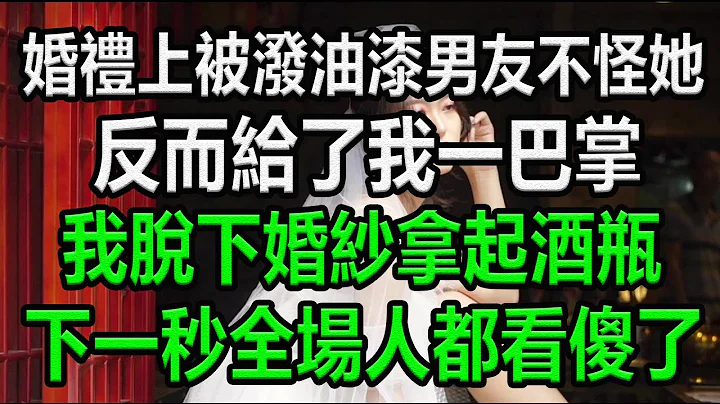 婚禮上被潑油漆男友不怪她
反而給了我一巴掌
我脫下婚紗拿起酒瓶
下一秒全場人都看傻了